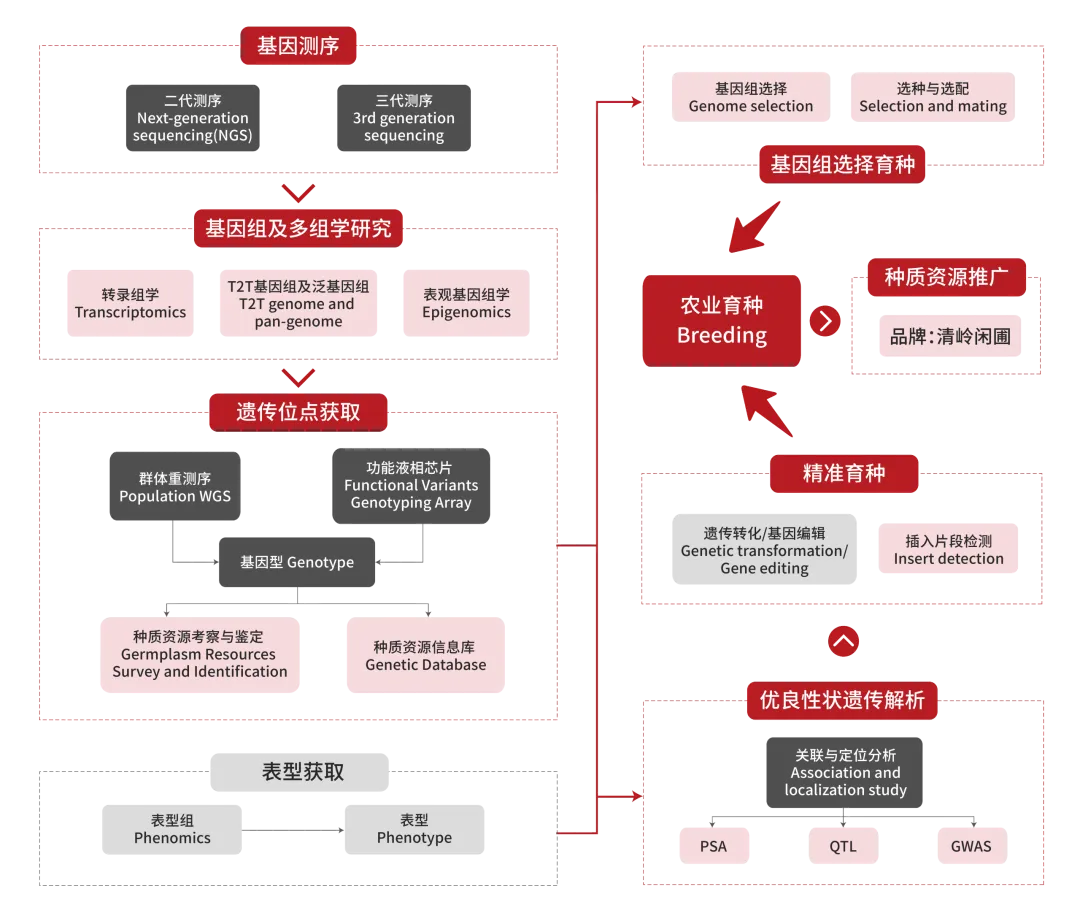 基因测序

二代测序
Next-generation sequencing(NGS)

三代测序
3rd generation sequencing

基因组及多组学研究

转录组学
Transcriptomics

T2T基因组及泛基因组
T2T genome and pan-genome

表观基因组学
Epigenomics

遗传位点获取

群体重测序
Population WGS

功能液相芯片
Functional Variants Genotyping Array

基因型 Genotype

种质资源考察与鉴定
Germplasm Resources Survey and Identification

种质资源信息库
Genetic Database

表型获取

表型组
Phenomics

表型
Phenotype

基因组选择
Genome selection

选种与选配
Selection and mating

基因组选择育种

农业育种
Breeding

种质资源推广

品牌：清岭闲圃

精准育种

遗传转化/基因编辑
Genetic transformation/ Gene editing

插入片段检测
Insert detection

优良性状遗传解析

关联与定位分析
Association and localization study

PSA

QTL

GWAS